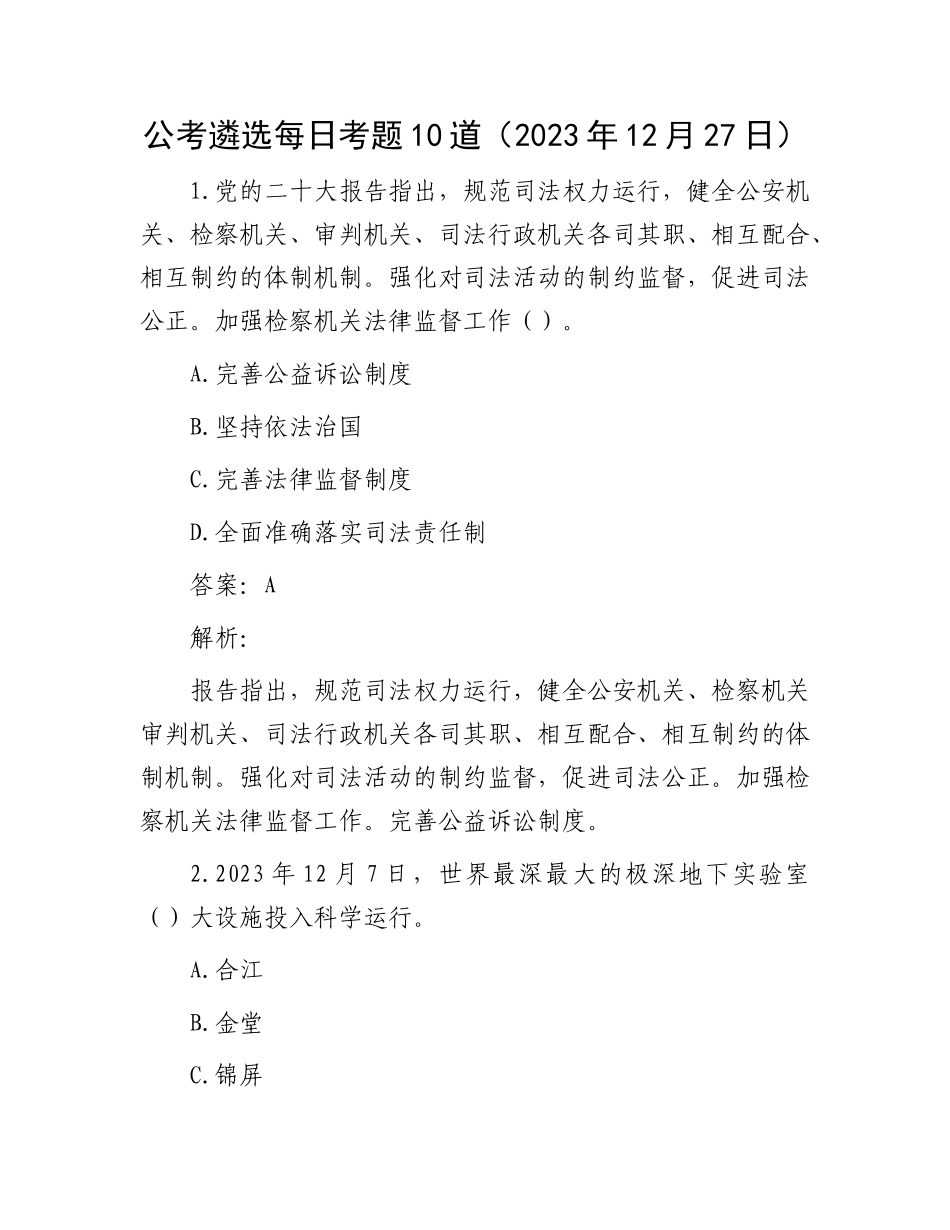 公考遴选每日考题10道（2023年12月27日）

1.党的二十大报告指出，规范司法权力运行，健全公安机关、检察机关、审判机关、司法行政机关各司其职、相互配合、相互制约的体制机制。强化对司法活动的制约监督，促进司法公正。加强检察机关法律监督工作（ ）。

A.完善公益诉讼制度

B.坚持依法治国

C.完善法律监督制度

D.全面准确落实司法责任制

答案：A

解析：

报告指出，规范司法权力运行，健全公安机关、检察机关审判机关、司法行政机关各司其职、相互配合、相互制约的体制机制。强化对司法活动的制约监督，促进司法公正。加强检察机关法律监督工作。完善公益诉讼制度。

2.2023年12月7日，世界最深最大的极深地下实验室（ ）大设施投入科学运行。

A.合江

B.金堂

C.锦屏